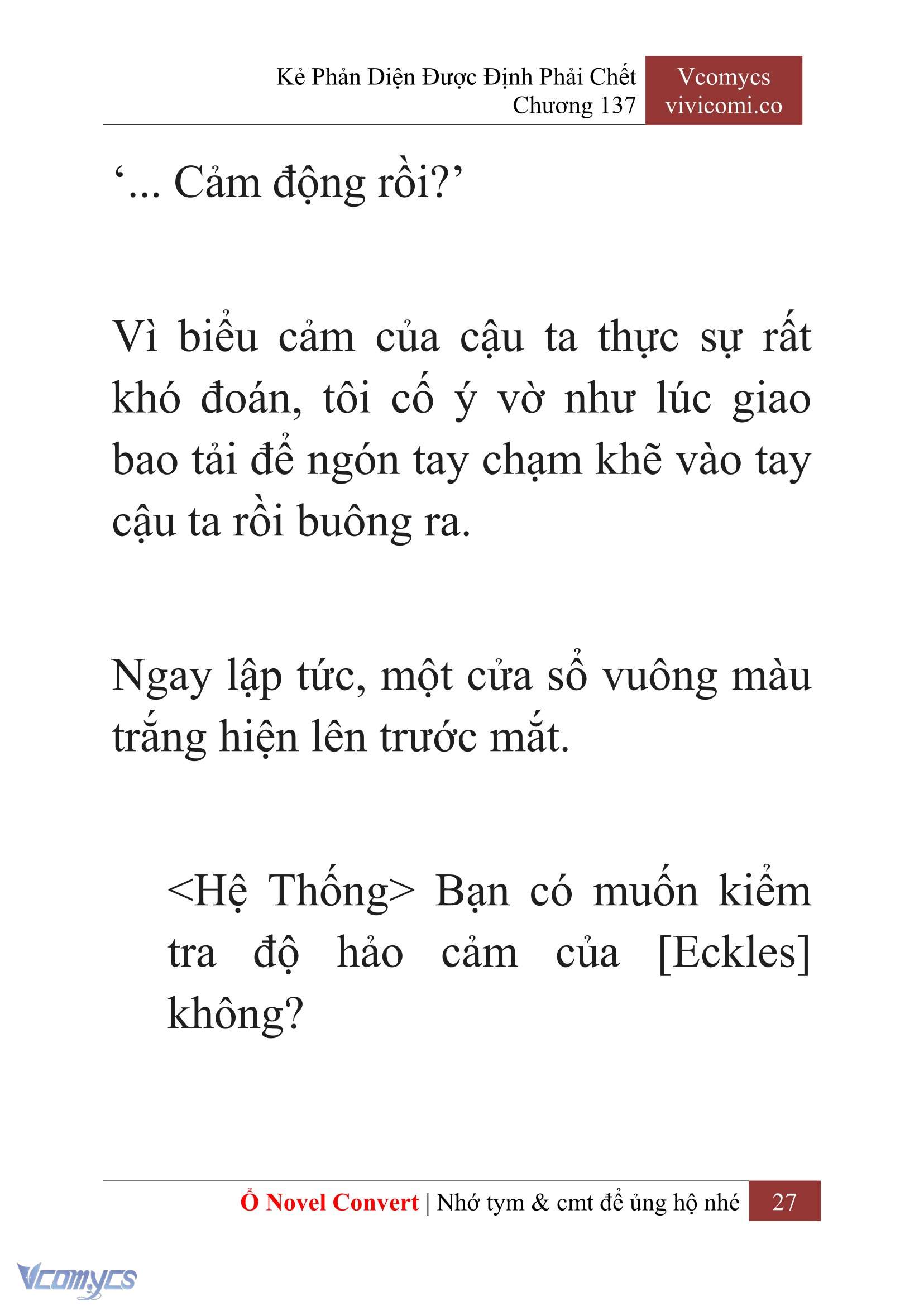 Kẻ Phản Diện Được Định Phải Chết
Chương 137

Vcomycs
vivicomi.co

‘... Cảm động rồi?’

Vì biểu cảm của cậu ta thực sự rất khó đoán, tôi cố ý vờ như lúc giao bao tải để ngón tay chạm khẽ vào tay cậu ta rồi buông ra.

Ngay lập tức, một cửa sổ vuông màu trắng hiện lên trước mắt.

<Hệ Thống> Bạn có muốn kiểm tra độ hảo cảm của [Eckles] không?

Ổ Novel Convert | Nhớ tym & cmt để ủng hộ nhé 27

Vcomycs